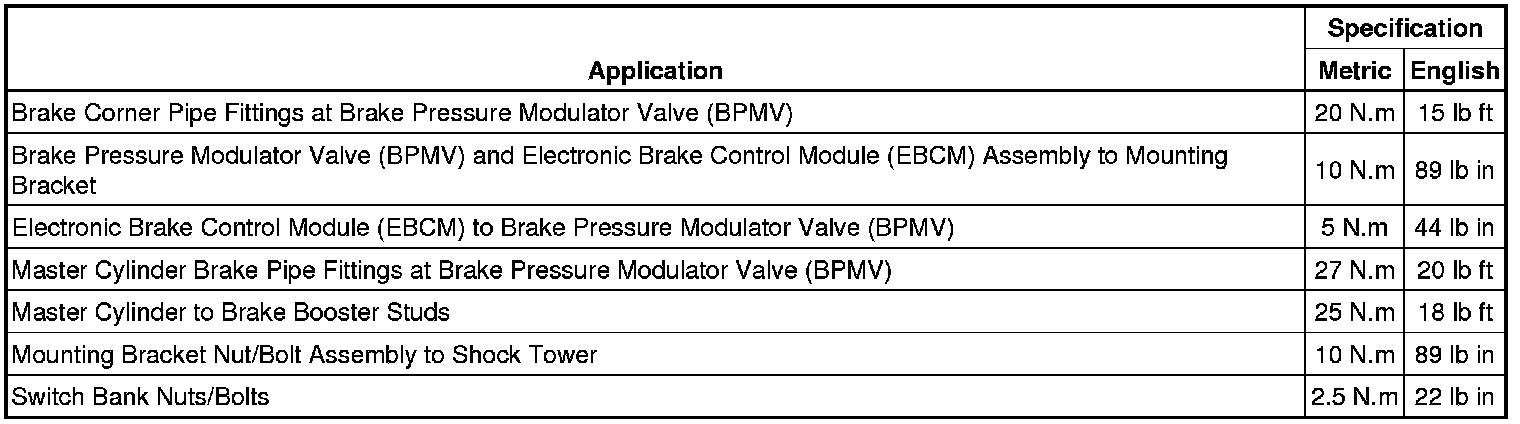 | Application | Specification |  |
|---|---|---|
|  | Metric | English |
| Brake Corner Pipe Fittings at Brake Pressure Modulator Valve (BPMV) | 20 N.m | 15 lb ft |
| Brake Pressure Modulator Valve (BPMV) and Electronic Brake Control Module (EBCM) Assembly to Mounting Bracket | 10 N.m | 89 lb in |
| Electronic Brake Control Module (EBCM) to Brake Pressure Modulator Valve (BPMV) | 5 N.m | 44 lb in |
| Master Cylinder Brake Pipe Fittings at Brake Pressure Modulator Valve (BPMV) | 27 N.m | 20 lb ft |
| Master Cylinder to Brake Booster Studs | 25 N.m | 18 lb ft |
| Mounting Bracket Nut/Bolt Assembly to Shock Tower | 10 N.m | 89 lb in |
| Switch Bank Nuts/Bolts | 2.5 N.m | 22 lb in |